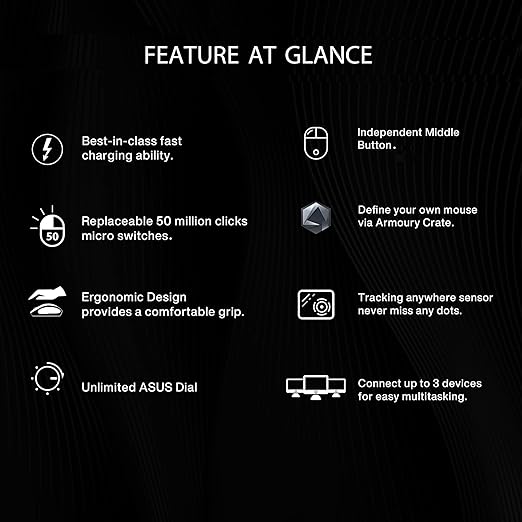 FEATURE AT GLANCE

Best-in-class fast charging ability.

50

Replaceable 50 million clicks micro switches.

Ergonomic Design provides a comfortable grip.

Unlimited ASUS Dial

Independent Middle Button.

Define your own mouse via Armoury Crate.

Tracking anywhere sensor never miss any dots.

Connect up to 3 devices for easy multitasking.